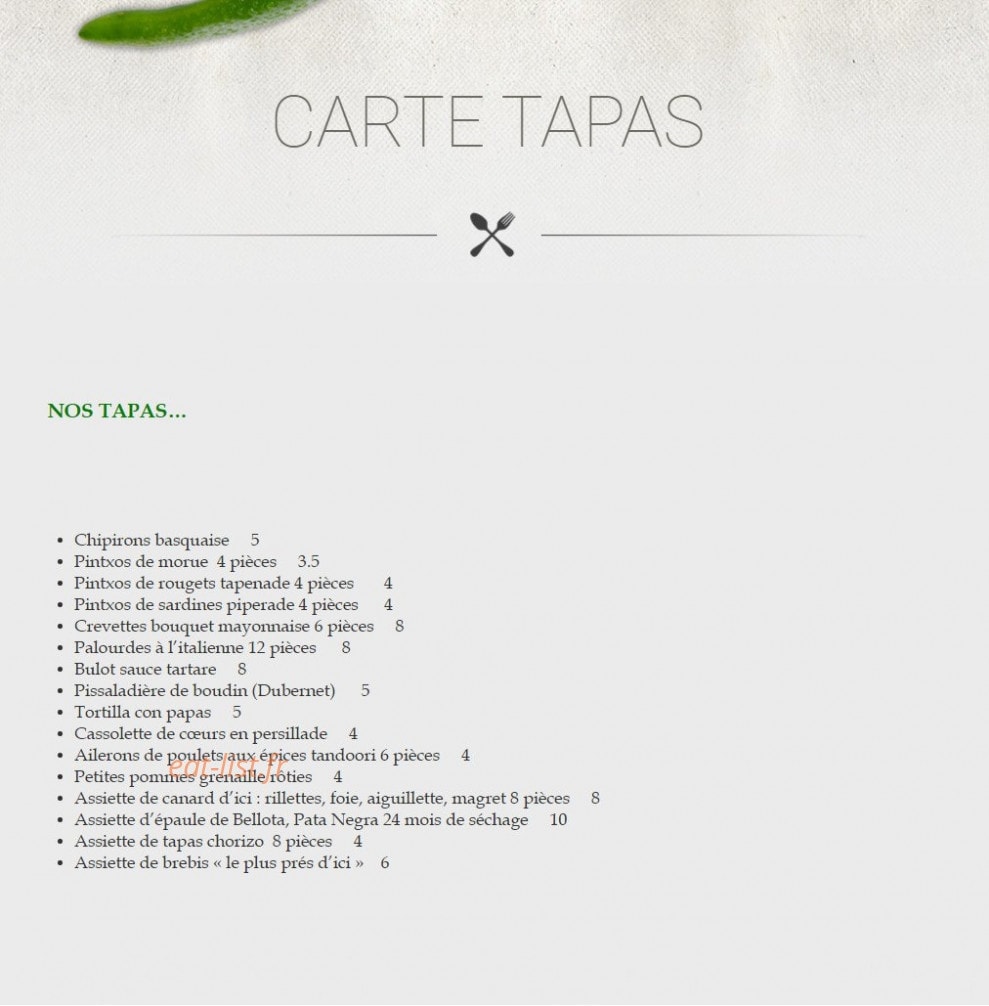 CARTE TAPAS

NOS TAPAS…

- Chipirons basquaise 5
- Pintxos de morue 4 pièces 3.5
- Pintxos de rougets tapenade 4 pièces 4
- Pintxos de sardines piperade 4 pièces 4
- Crevettes bouquet mayonnaise 6 pièces 8
- Palourdes à l'italienne 12 pièces 8
- Bulot sauce tartare 8
- Pissaladière de boudin (Dubernet) 5
- Tortilla con papas 5
- Cassolette de cœurs en persillade 4
- Ailerons de poulets aux épices tandoori 6 pièces 4
- Petites pommes grenaille rôties 4
- Assiette de canard d'ici : rillettes, foie, aiguillette, magret 8 pièces 8
- Assiette d'épaule de Bellota, Pata Negra 24 mois de séchage 10
- Assiette de tapas chorizo 8 pièces 4
- Assiette de brebis « le plus prés d'ici » 6

eat-list.fr